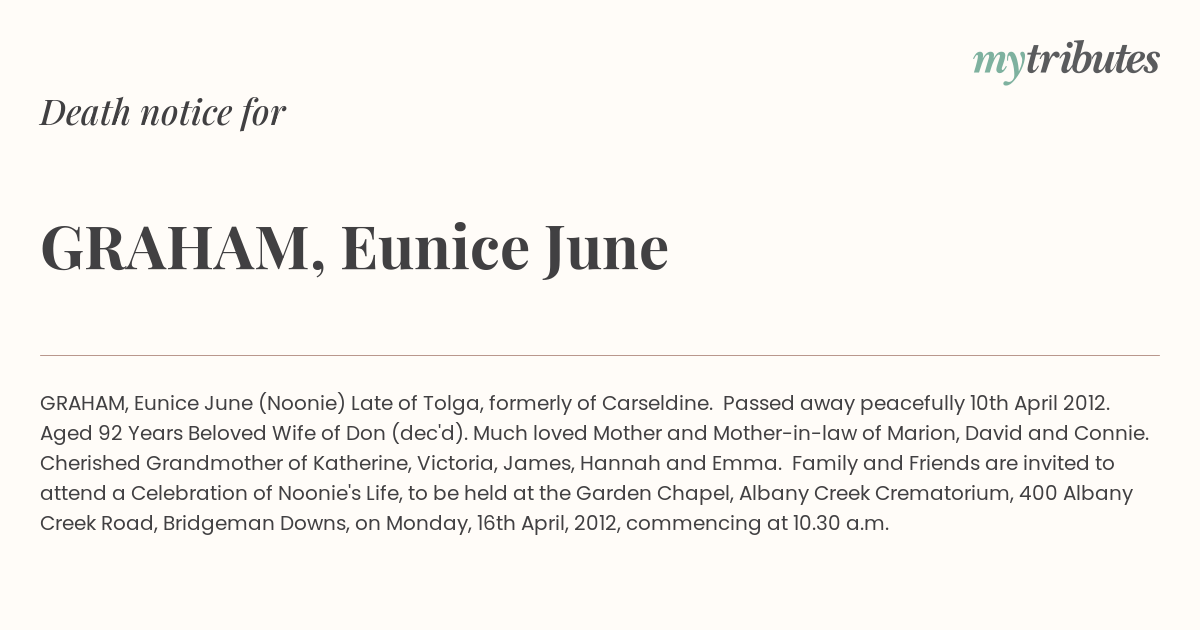 mytributes

Death notice for

GRAHAM, Eunice June

GRAHAM, Eunice June (Noonie) Late of Tolga, formerly of Carseldine. Passed away peacefully 10th April 2012. Aged 92 Years Beloved Wife of Don (dec'd). Much loved Mother and Mother-in-law of Marion, David and Connie. Cherished Grandmother of Katherine, Victoria, James, Hannah and Emma. Family and Friends are invited to attend a Celebration of Noonie's Life, to be held at the Garden Chapel, Albany Creek Crematorium, 400 Albany Creek Road, Bridgeman Downs, on Monday, 16th April, 2012, commencing at 10.30 a.m.